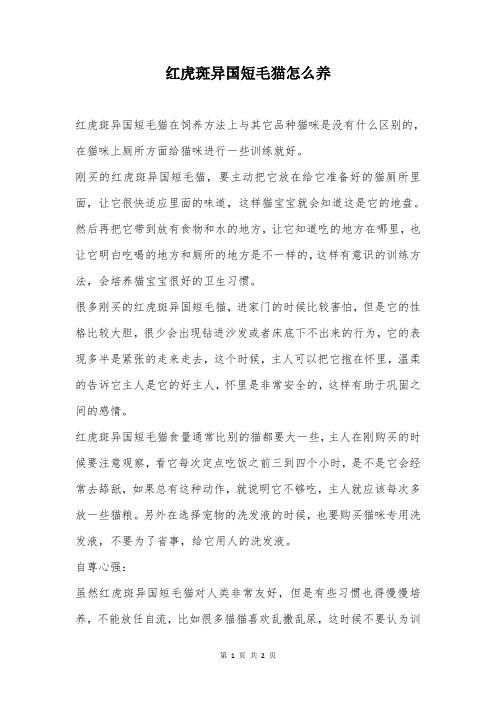 红虎斑异国短毛猫怎么养

红虎斑异国短毛猫在饲养方法上与其它品种猫咪是没有什么区别的，在猫咪上厕所方面给猫咪进行一些训练就好。

刚买的红虎斑异国短毛猫，要主动把它放在给它准备好的猫厕所里面，让它很快适应里面的味道，这样猫宝宝就会知道这是它的地盘。然后再把它带到放有食物和水的地方，让它知道吃的地方在哪里，也让它明白吃喝的地方和厕所的地方是不一样的，这样有意识的训练方法，会培养猫宝宝很好的卫生习惯。

很多刚买的红虎斑异国短毛猫，进家门的时候比较害怕，但是它的性格比较大胆，很少会出现钻进沙发或者床底下不出来的行为，它的表现多半是紧张的走来走去，这个时候，主人可以把它抱在怀里，温柔的告诉它主人是它的好主人，怀里是非常安全的，这样有助于巩固之间的感情。

红虎斑异国短毛猫食量通常比别的猫都要大一些，主人在刚购买的时候要注意观察，看它每次定点吃饭之前三到四个小时，是不是它会经常去舔舐，如果总有这种动作，就说明它不够吃，主人就应该每次多放一些猫粮。另外在选择宠物的洗发液的时候，也要购买猫咪专用洗发液，不要为了省事，给它用人的洗发液。

自尊心强：

虽然红虎斑异国短毛猫对人类非常友好，但是有些习惯也得慢慢培养，不能放任自流，比如很多猫猫喜欢乱撒乱尿，这时候不要认为训

第 1 页 共 2 页